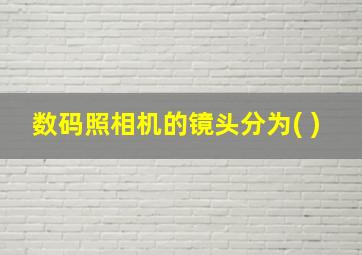 数码照相机的镜头分为( )